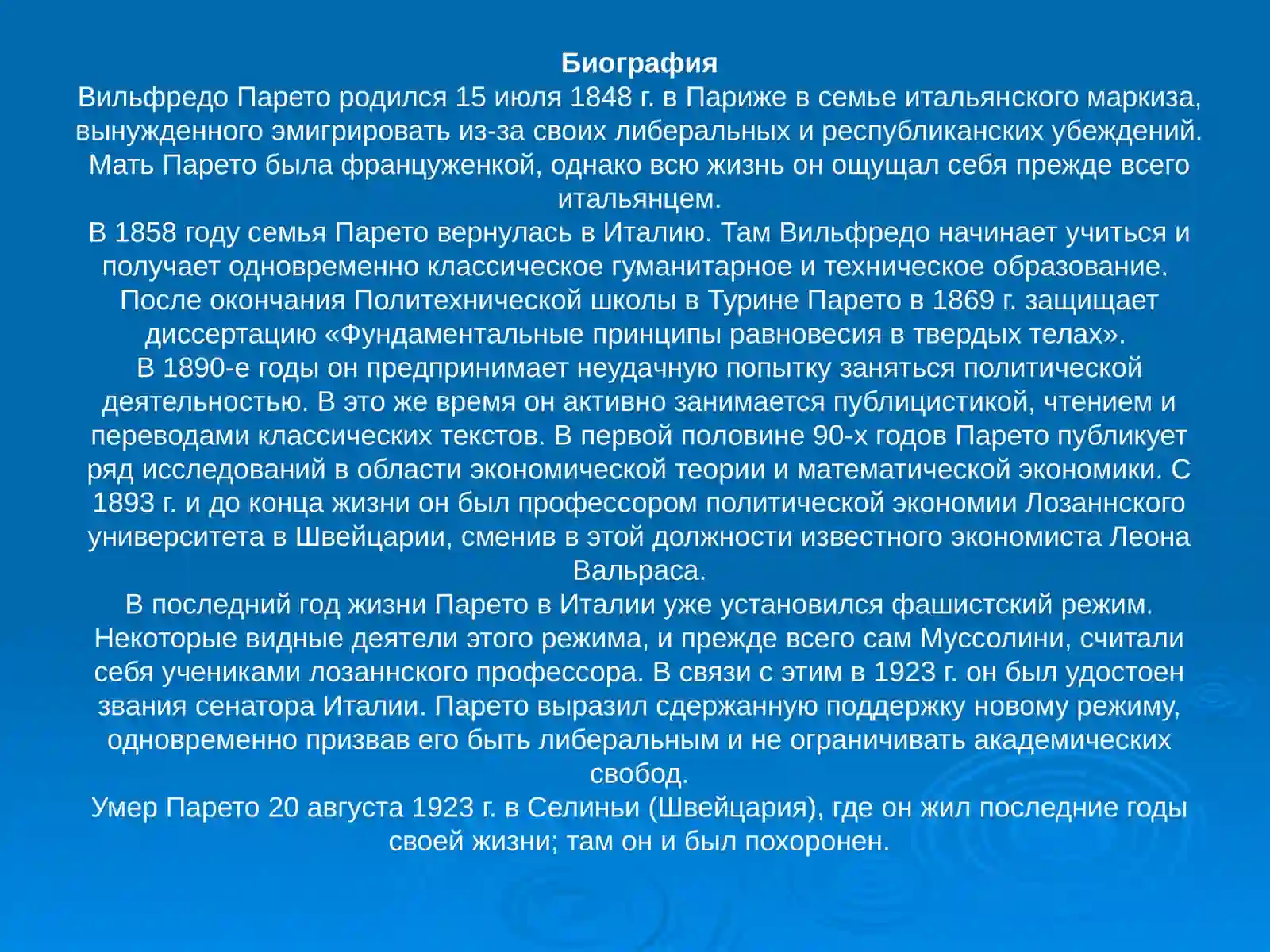 Биография

Вильфредо Парето родился 15 июля 1848 г. в Париже в семье итальянского маркиза, вынужденного эмигрировать из-за своих либеральных и республиканских убеждений. Мать Парето была француженкой, однако всю жизнь он ощущал себя прежде всего итальянцем.

В 1858 году семья Парето вернулась в Италию. Там Вильфредо начинает учиться и получает одновременно классическое гуманитарное и техническое образование.

После окончания Политехнической школы в Турине Парето в 1869 г. защищает диссертацию «Фундаментальные принципы равновесия в твердых телах».

В 1890-е годы он предпринимает неудачную попытку заняться политической деятельностью. В это же время он активно занимается публицистикой, чтением и переводами классических текстов. В первой половине 90-х годов Парето публикует ряд исследований в области экономической теории и математической экономики. С 1893 г. и до конца жизни он был профессором политической экономии Лозаннского университета в Швейцарии, сменив в этой должности известного экономиста Леона Вальраса.

В последний год жизни Парето в Италии уже установился фашистский режим. Некоторые видные деятели этого режима, и прежде всего сам Муссолини, считали себя учениками лозаннского профессора. В связи с этим в 1923 г. он был удостоен звания сенатора Италии. Парето выразил сдержанную поддержку новому режиму, одновременно призвав его быть либеральным и не ограничивать академических свобод.

Умер Парето 20 августа 1923 г. в Селиньи (Швейцария), где он жил последние годы своей жизни; там он и был похоронен.